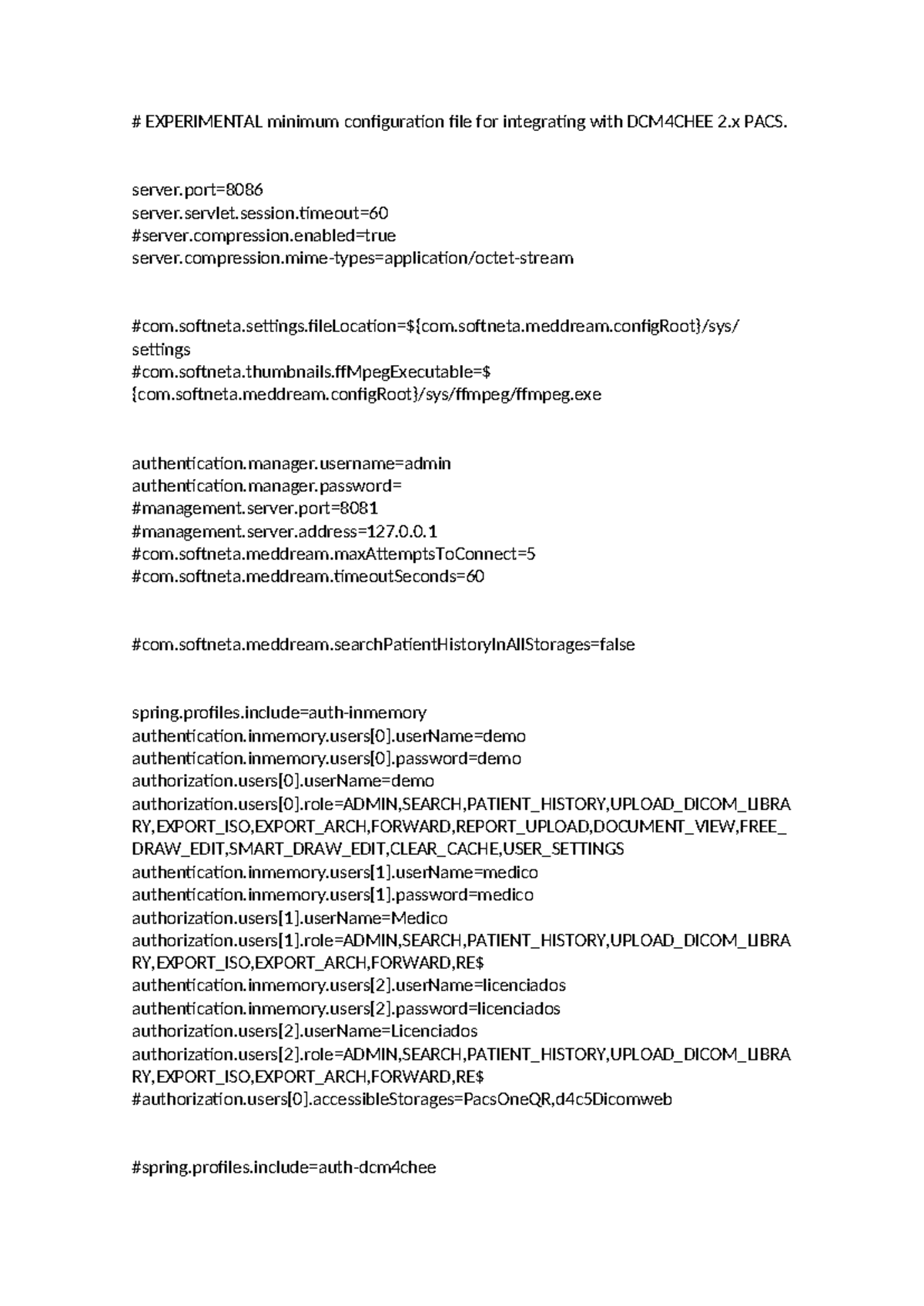 # EXPERIMENTAL minimum configuration file for integrating with DCM4CHEE 2.x PACS.

server.port=8086
server.servlet.session.timeout=60
#server.compression.enabled=true
server.compression.mime-types=application/octet-stream

#com.softneta.settings.fileLocation=${com.softneta.meddream.configRoot}/sys/settings
#com.softneta.thumbnails.ffMpegExecutable=${com.softneta.meddream.configRoot}/sys/ffmpeg/ffmpeg.exe

authentication.manager.username=admin
authentication.manager.password=
#management.server.port=8081
#management.server.address=127.0.0.1
#com.softneta.meddream.maxAttemptsToConnect=5
#com.softneta.meddream.timeoutSeconds=60

#com.softneta.meddream.searchPatientHistoryInAllStorages=false

spring.profiles.include=auth-inmemory
authentication.inmemory.users[0].userName=demo
authentication.inmemory.users[0].password=demo
authorization.users[0].userName=demo
authorization.users[0].role=ADMIN,SEARCH,PATIENT_HISTORY,UPLOAD_DICOM_LIBRARY,EXPORT_ISO,EXPORT_ARCH,FORWARD,REPORT_UPLOAD,DOCUMENT_VIEW,FREE_DRAW_EDIT,SMART_DRAW_EDIT,CLEAR_CACHE,USER_SETTINGS
authentication.inmemory.users[1].userName=medico
authentication.inmemory.users[1].password=medico
authorization.users[1].userName=Medico
authorization.users[1].role=ADMIN,SEARCH,PATIENT_HISTORY,UPLOAD_DICOM_LIBRARY,EXPORT_ISO,EXPORT_ARCH,FORWARD,RE$
authentication.inmemory.users[2].userName=licenciados
authentication.inmemory.users[2].password=licenciados
authorization.users[2].userName=Licenciados
authorization.users[2].role=ADMIN,SEARCH,PATIENT_HISTORY,UPLOAD_DICOM_LIBRARY,EXPORT_ISO,EXPORT_ARCH,FORWARD,RE$
#authorization.users[0].accessibleStorages=PacsOneQR,d4c5Dicomweb

#spring.profiles.include=auth-dcm4chee